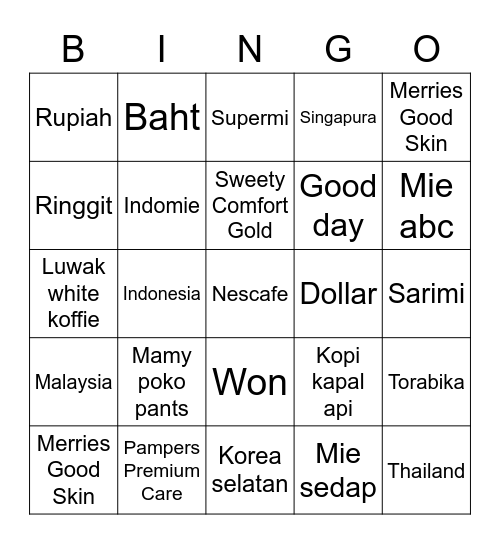 | B | I | N | G | O |
|---|---|---|---|---|
| Rupiah | Baht | Supermi | Singapura | Merries Good Skin |
| Ringgit | Indomie | Sweety Comfort Gold | Good day | Mie abc |
| Luwak white koffie | Indonesia | Nescafe | Dollar | Sarimi |
| Malaysia | Mamy poko pants | Won | Kopi kapal api | Torabika |
| Merries Good Skin | Pampers Premium Care | Korea selatan | Mie sedap | Thailand |